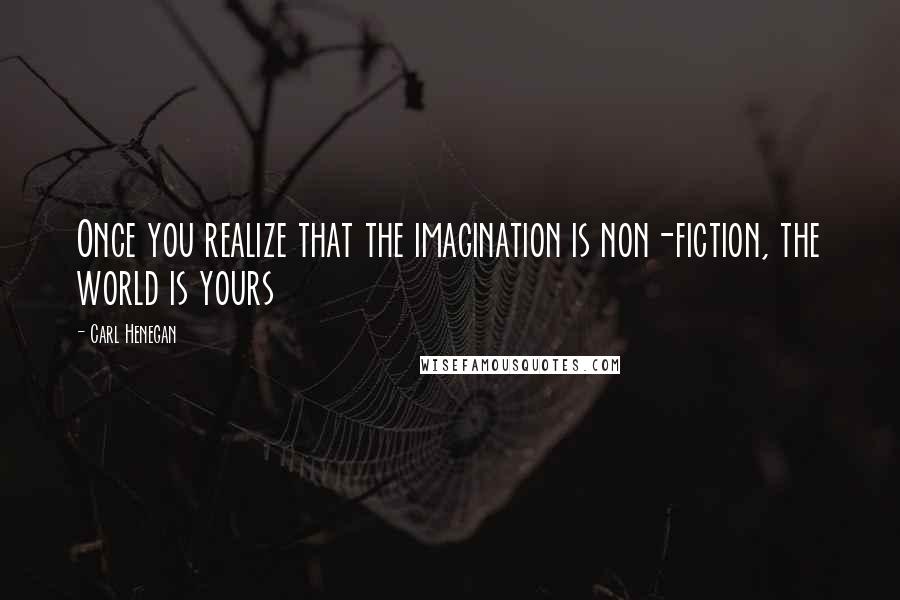 Once you realize that the imagination is non-fiction, the world is yours

- Carl Henegan

WISEFAMOUSQUOTES.COM